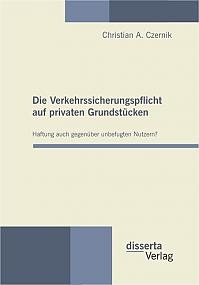 Christian A. Czernik

Die Verkehrssicherungspflicht auf privaten Grundstücken

Haftung auch gegenüber unbefugten Nutzern?

disserta Verlag